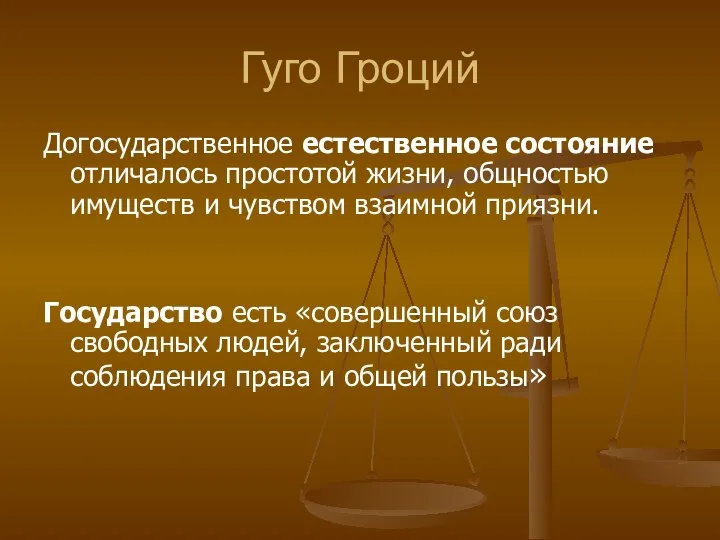 Гуго Гроций

Догосударственное естественное состояние отличалось простотой жизни, общностью имуществ и чувством взаимной приязни.

Государство есть «совершенный союз свободных людей, заключенный ради соблюдения права и общей пользы»